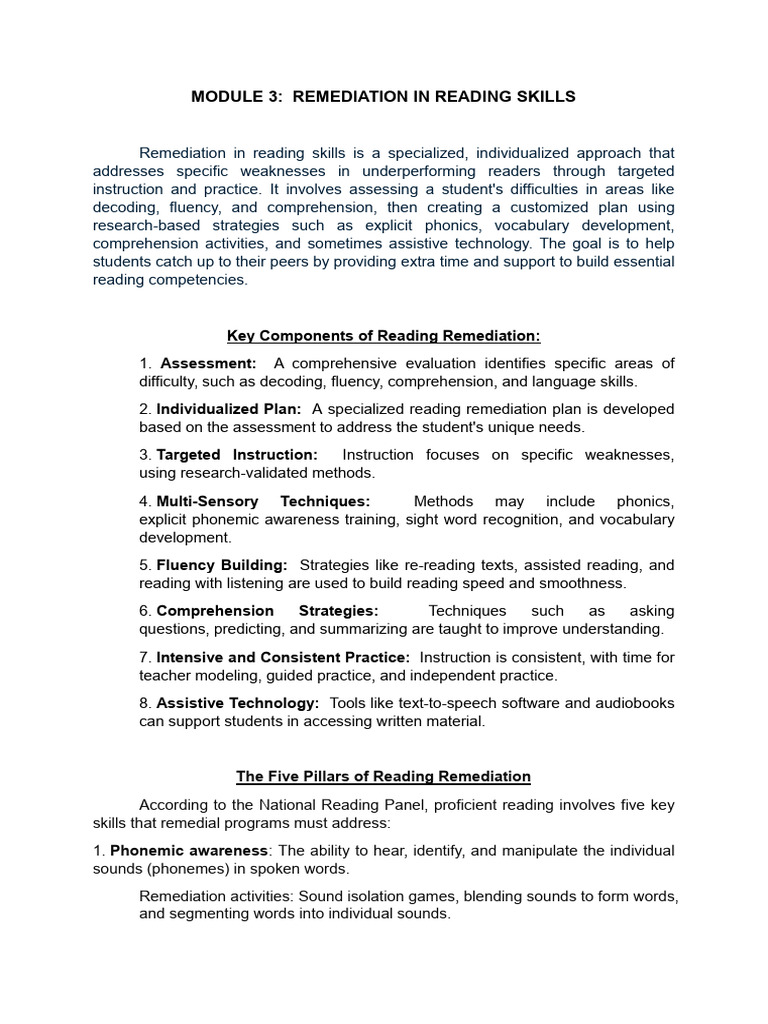 MODULE 3: REMEDIATION IN READING SKILLS

Remediation in reading skills is a specialized, individualized approach that addresses specific weaknesses in underperforming readers through targeted instruction and practice. It involves assessing a student's difficulties in areas like decoding, fluency, and comprehension, then creating a customized plan using research-based strategies such as explicit phonics, vocabulary development, comprehension activities, and sometimes assistive technology. The goal is to help students catch up to their peers by providing extra time and support to build essential reading competencies.

Key Components of Reading Remediation:

1. Assessment: A comprehensive evaluation identifies specific areas of difficulty, such as decoding, fluency, comprehension, and language skills.

2. Individualized Plan: A specialized reading remediation plan is developed based on the assessment to address the student's unique needs.

3. Targeted Instruction: Instruction focuses on specific weaknesses, using research-validated methods.

4. Multi-Sensory Techniques: Methods may include phonics, explicit phonemic awareness training, sight word recognition, and vocabulary development.

5. Fluency Building: Strategies like re-reading texts, assisted reading, and reading with listening are used to build reading speed and smoothness.

6. Comprehension Strategies: Techniques such as asking questions, predicting, and summarizing are taught to improve understanding.

7. Intensive and Consistent Practice: Instruction is consistent, with time for teacher modeling, guided practice, and independent practice.

8. Assistive Technology: Tools like text-to-speech software and audiobooks can support students in accessing written material.

The Five Pillars of Reading Remediation

According to the National Reading Panel, proficient reading involves five key skills that remedial programs must address:

1. Phonemic awareness: The ability to hear, identify, and manipulate the individual sounds (phonemes) in spoken words.

Remediation activities: Sound isolation games, blending sounds to form words, and segmenting words into individual sounds.